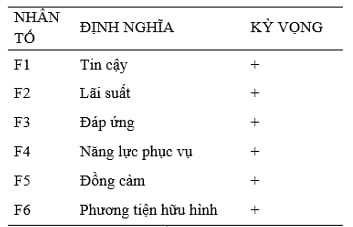 | NHÂN TỐ | ĐỊNH NGHĨA | KỲ VỌNG |
|---|---|---|
| F1 | Tin cậy | + |
| F2 | Lãi suất | + |
| F3 | Đáp ứng | + |
| F4 | Năng lực phục vụ | + |
| F5 | Đồng cảm | + |
| F6 | Phương tiện hữu hình | + |